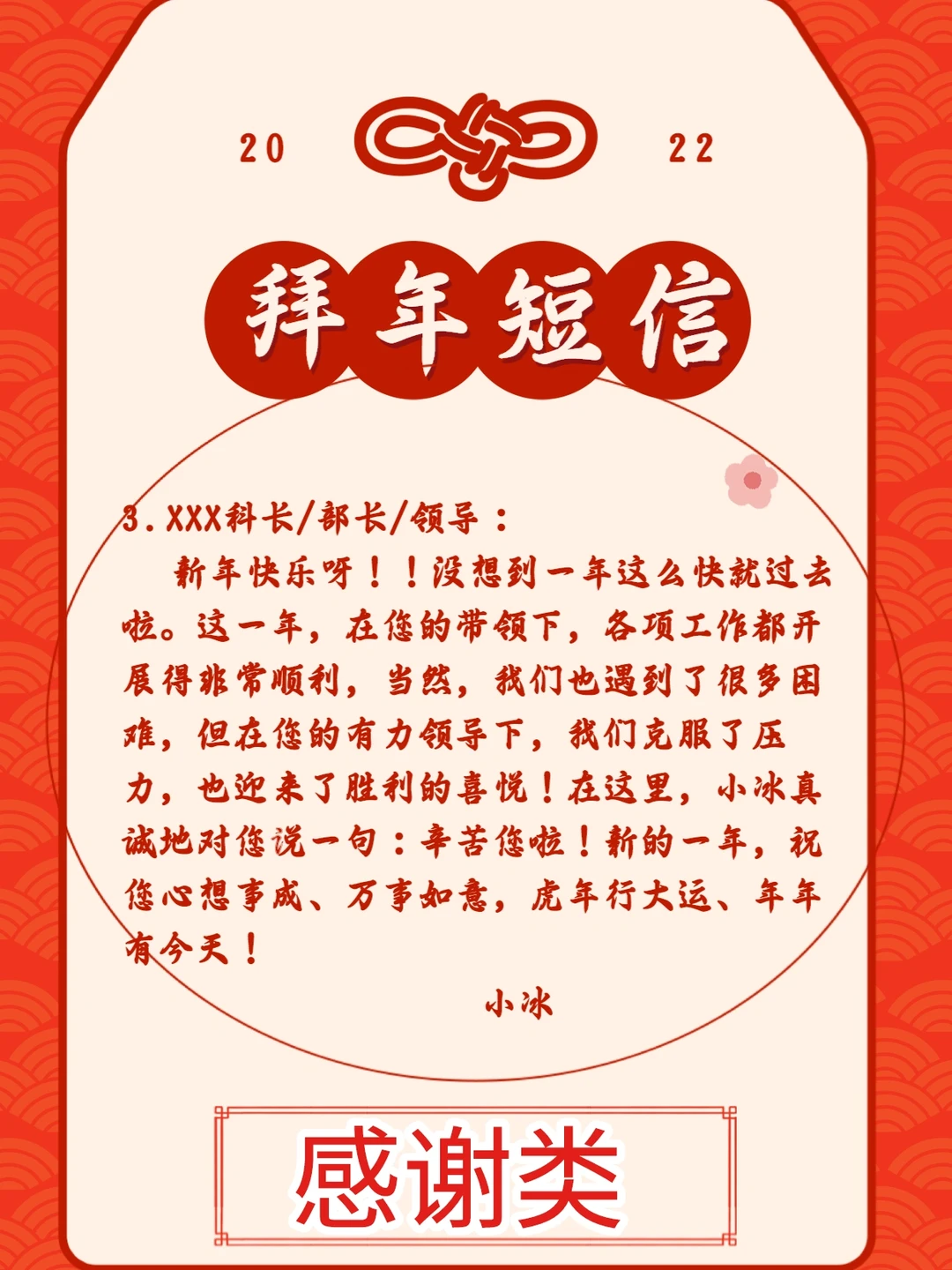 20 22

拜年短信

3.XXX科长/部长/领导：

新年快乐呀！！没想到一年这么快就过去啦。这一年，在您的带领下，各项工作都开展得非常顺利，当然，我们也遇到了很多困难，但在您的有力领导下，我们克服了压力，也迎来了胜利的喜悦！在这里，小冰真诚地对您说一句：辛苦您啦！新的一年，祝您心想事成、万事如意，虎年行大运、年年有今天！

小冰

感谢类